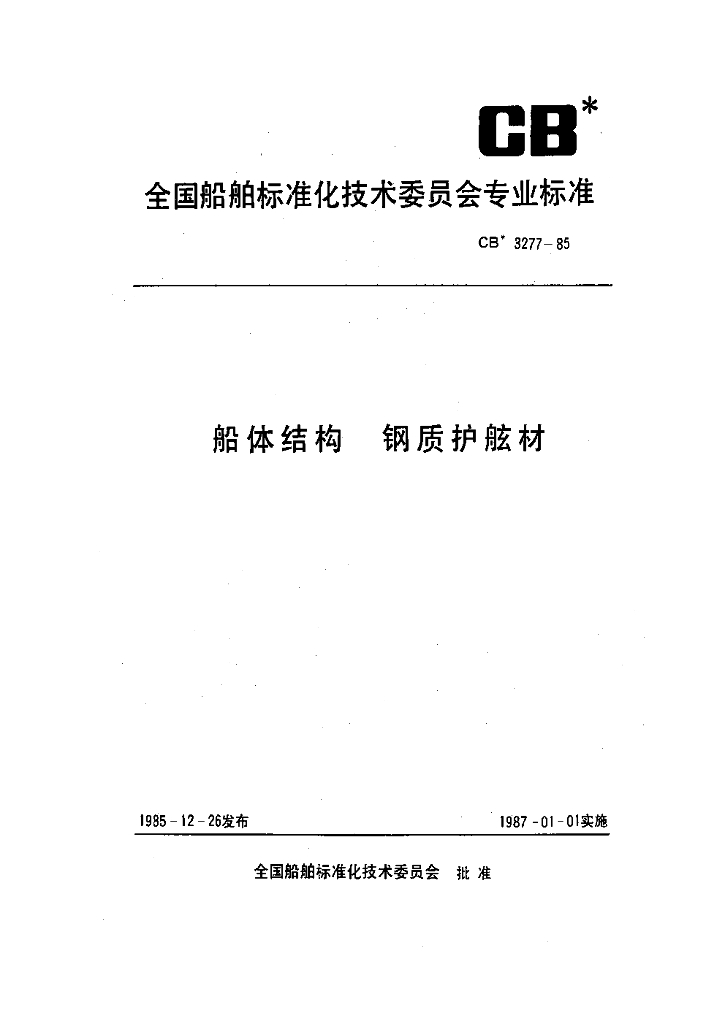 CB*

全国船舶标准化技术委员会专业标准

CB* 3277-85

船体结构　钢质护舷材

1985-12-26发布

1987-01-01实施

全国船舶标准化技术委员会　批准